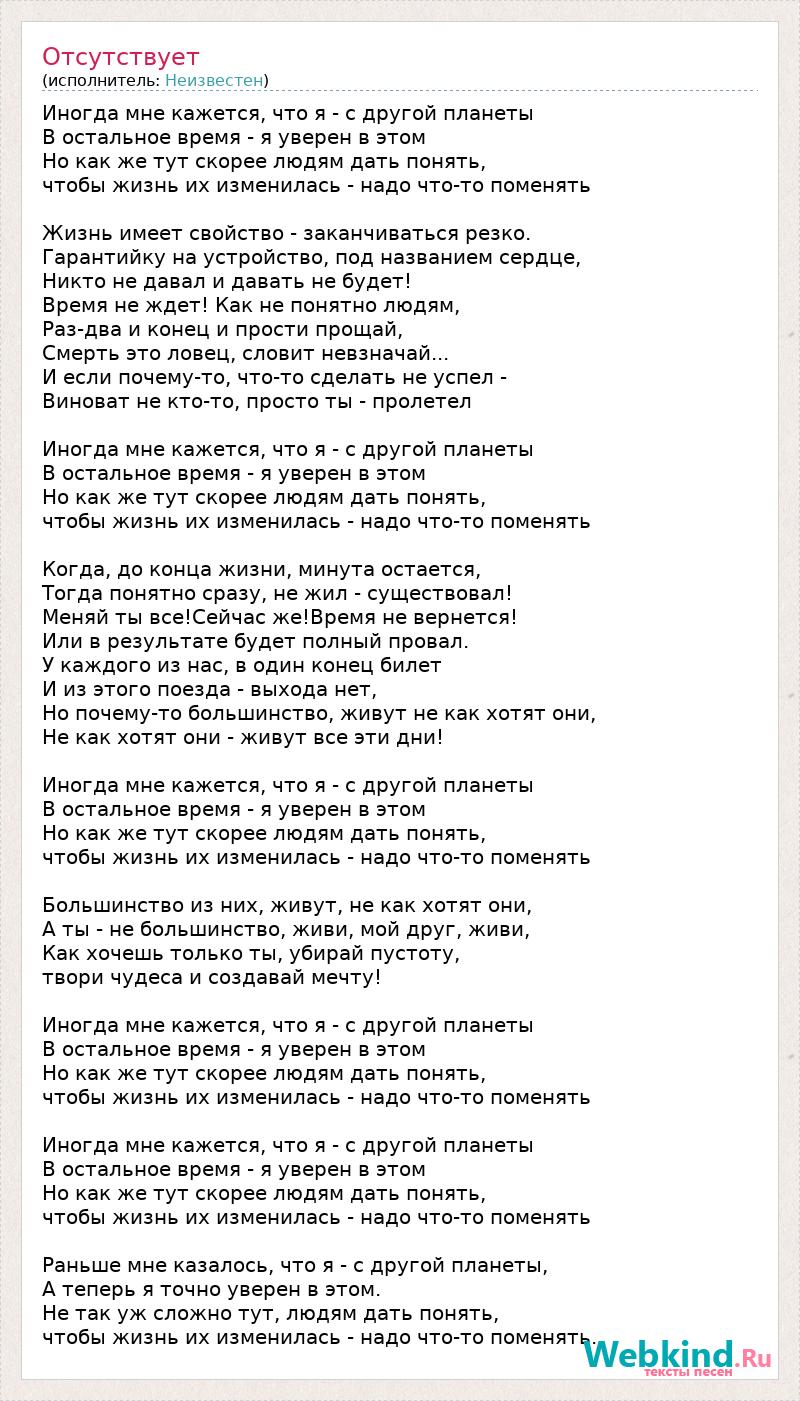 Отсутствует
(исполнитель: Неизвестен)

Иногда мне кажется, что я - с другой планеты
В остальное время - я уверен в этом
Но как же тут скорее людям дать понять,
чтобы жизнь их изменилась - надо что-то поменять

Жизнь имеет свойство - заканчиваться резко.
Гарантийку на устройство, под названием сердце,
Никто не давал и давать не будет!
Время не ждет! Как не понятно людям,
Раз-два и конец и прости прощай,
Смерть это ловец, словит невзначай...
И если почему-то, что-то сделать не успел -
Виноват не кто-то, просто ты - пролетел

Иногда мне кажется, что я - с другой планеты
В остальное время - я уверен в этом
Но как же тут скорее людям дать понять,
чтобы жизнь их изменилась - надо что-то поменять

Когда, до конца жизни, минута остается,
Тогда понятно сразу, не жил - существовал!
Меняй ты все!Сейчас же!Время не вернется!
Или в результате будет полный провал.
У каждого из нас, в один конец билет
И из этого поезда - выхода нет,
Но почему-то большинство, живут не как хотят они,
Не как хотят они - живут все эти дни!

Иногда мне кажется, что я - с другой планеты
В остальное время - я уверен в этом
Но как же тут скорее людям дать понять,
чтобы жизнь их изменилась - надо что-то поменять

Большинство из них, живут, не как хотят они,
А ты - не большинство, живи, мой друг, живи,
Как хочешь только ты, убирай пустоту,
твори чудеса и создавай мечту!

Иногда мне кажется, что я - с другой планеты
В остальное время - я уверен в этом
Но как же тут скорее людям дать понять,
чтобы жизнь их изменилась - надо что-то поменять

Иногда мне кажется, что я - с другой планеты
В остальное время - я уверен в этом
Но как же тут скорее людям дать понять,
чтобы жизнь их изменилась - надо что-то поменять

Раньше мне казалось, что я - с другой планеты,
А теперь я точно уверен в этом.
Не так уж сложно тут, людям дать понять,
чтобы жизнь их изменилась - надо что-то поменять.

Webkind.Ru
тексты песен